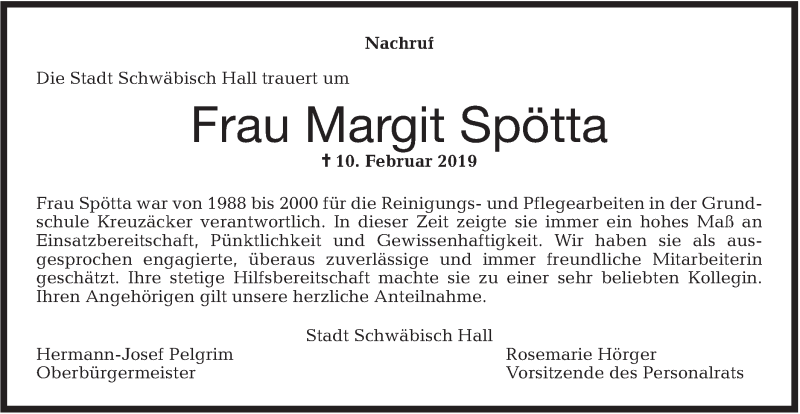 Nachruf

Die Stadt Schwäbisch Hall trauert um

Frau Margit Spötta

† 10. Februar 2019

Frau Spötta war von 1988 bis 2000 für die Reinigungs- und Pflegearbeiten in der Grundschule Kreuzäcker verantwortlich. In dieser Zeit zeigte sie immer ein hohes Maß an Einsatzbereitschaft, Pünktlichkeit und Gewissenhaftigkeit. Wir haben sie als ausgesprochen engagierte, überaus zuverlässige und immer freundliche Mitarbeiterin geschätzt. Ihre stetige Hilfsbereitschaft machte sie zu einer sehr beliebten Kollegin. Ihren Angehörigen gilt unsere herzliche Anteilnahme.

Stadt Schwäbisch Hall

Hermann-Josef Pelgrim
Oberbürgermeister

Rosemarie Hörger
Vorsitzende des Personalrats